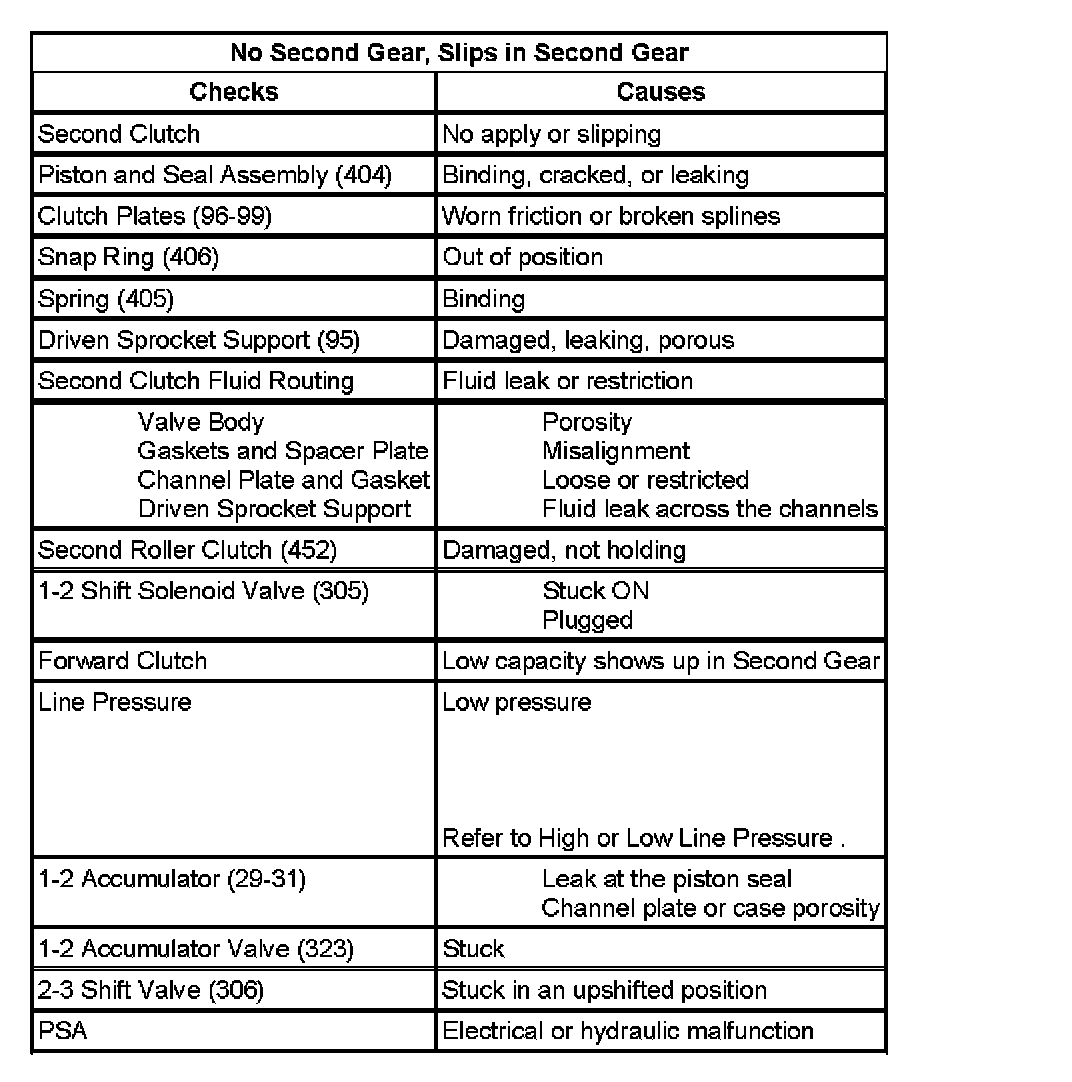 | No Second Gear, Slips in Second Gear | |
|---|---|
| Checks | Causes |
| Second Clutch | No apply or slipping |
| Piston and Seal Assembly (404) | Binding, cracked, or leaking |
| Clutch Plates (96-99) | Worn friction or broken splines |
| Snap Ring (406) | Out of position |
| Spring (405) | Binding |
| Driven Sprocket Support (95) | Damaged, leaking, porous |
| Second Clutch Fluid Routing | Fluid leak or restriction |
| Valve Body Gaskets and Spacer Plate Channel Plate and Gasket Driven Sprocket Support | Porosity Misalignment Loose or restricted Fluid leak across the channels |
| Second Roller Clutch (452) | Damaged, not holding |
| 1-2 Shift Solenoid Valve (305) | Stuck ON Plugged |
| Forward Clutch | Low capacity shows up in Second Gear |
| Line Pressure | Low pressure Refer to High or Low Line Pressure . |
| 1-2 Accumulator (29-31) | Leak at the piston seal Channel plate or case porosity |
| 1-2 Accumulator Valve (323) | Stuck |
| 2-3 Shift Valve (306) | Stuck in an upshifted position |
| PSA | Electrical or hydraulic malfunction |